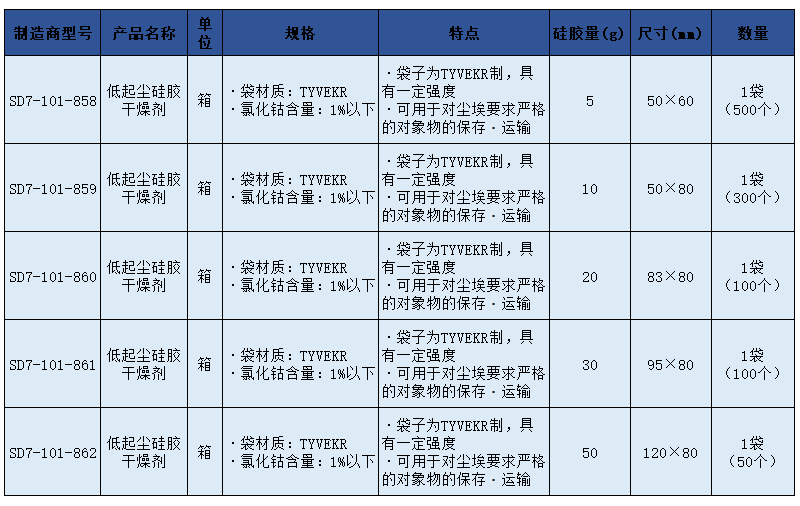 | 制造商型号 | 产品名称 | 单位 | 规格 | 特点 | 硅胶量(g) | 尺寸(mm) | 数量 |
|---|---|---|---|---|---|---|---|
| SD7-101-858 | 低起尘硅胶干燥剂 | 箱 | ·袋材质：TYVEKR ·氯化钴含量：1%以下 | ·袋子为TYVEKR制，具有一定强度 ·可用于对尘埃要求严格的对象物的保存·运输 | 5 | 50×60 | 1袋（500个） |
| SD7-101-859 | 低起尘硅胶干燥剂 | 箱 | ·袋材质：TYVEKR ·氯化钴含量：1%以下 | ·袋子为TYVEKR制，具有一定强度 ·可用于对尘埃要求严格的对象物的保存·运输 | 10 | 50×80 | 1袋（300个） |
| SD7-101-860 | 低起尘硅胶干燥剂 | 箱 | ·袋材质：TYVEKR ·氯化钴含量：1%以下 | ·袋子为TYVEKR制，具有一定强度 ·可用于对尘埃要求严格的对象物的保存·运输 | 20 | 83×80 | 1袋（100个） |
| SD7-101-861 | 低起尘硅胶干燥剂 | 箱 | ·袋材质：TYVEKR ·氯化钴含量：1%以下 | ·袋子为TYVEKR制，具有一定强度 ·可用于对尘埃要求严格的对象物的保存·运输 | 30 | 95×80 | 1袋（100个） |
| SD7-101-862 | 低起尘硅胶干燥剂 | 箱 | ·袋材质：TYVEKR ·氯化钴含量：1%以下 | ·袋子为TYVEKR制，具有一定强度 ·可用于对尘埃要求严格的对象物的保存·运输 | 50 | 120×80 | 1袋（50个） |